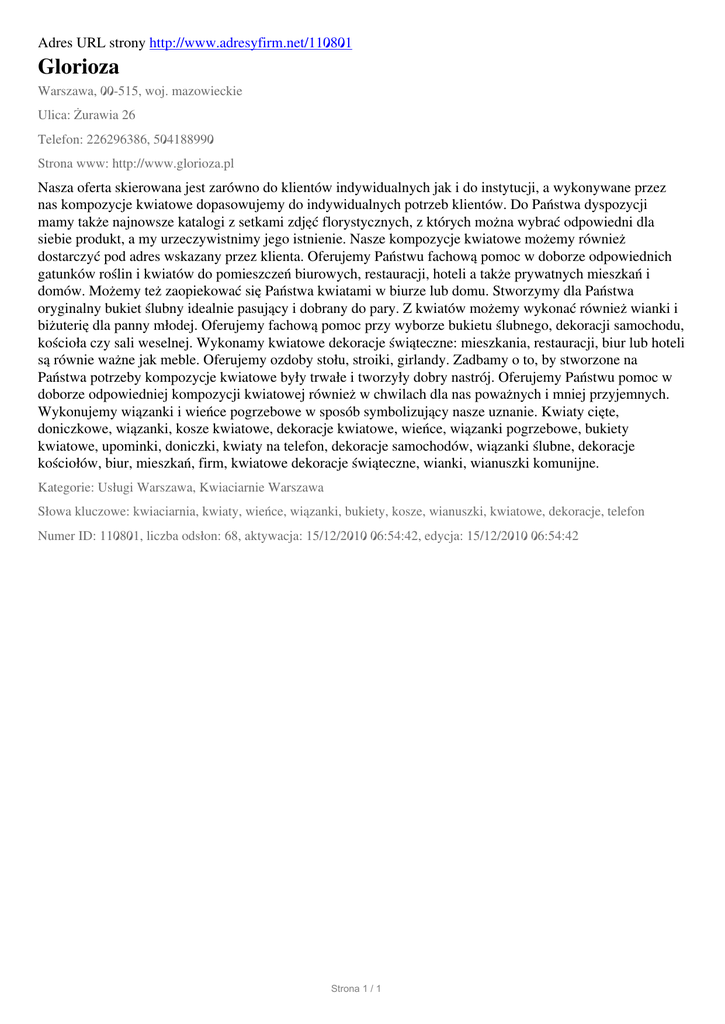 Adres URL strony http://www.adresyfirm.net/110801

Glorioza

Warszawa, 00-515, woj. mazowieckie

Ulica: Żurawia 26

Telefon: 226296386, 504188990

Strona www: http://www.glorioza.pl

Nasza oferta skierowana jest zarówno do klientów indywidualnych jak i do instytucji, a wykonywane przez nas kompozycje kwiatowe dopasowujemy do indywidualnych potrzeb klientów. Do Państwa dyspozycji mamy także najnowsze katalogi z setkami zdjęć florystycznych, z których można wybrać odpowiedni dla siebie produkt, a my urzeczywistnimy jego istnienie. Nasze kompozycje kwiatowe możemy również dostarczyć pod adres wskazany przez klienta. Oferujemy Państwu fachową pomoc w doborze odpowiednich gatunków roślin i kwiatów do pomieszczeń biurowych, restauracji, hoteli a także prywatnych mieszkań i domów. Możemy też zaopiekować się Państwa kwiatami w biurze lub domu. Stworzymy dla Państwa oryginalny bukiet ślubny idealnie pasujący i dobrany do pary. Z kwiatów możemy wykonać również wianki i biżuterię dla panny młodej. Oferujemy fachową pomoc przy wyborze bukietu ślubnego, dekoracji samochodu, kościoła czy sali weselnej. Wykonamy kwiatowe dekoracje świąteczne: mieszkania, restauracji, biur lub hoteli są równie ważne jak meble. Oferujemy ozdoby stołu, stroiki, girlandy. Zadbamy o to, by stworzone na Państwa potrzeby kompozycje kwiatowe były trwałe i tworzyły dobry nastrój. Oferujemy Państwu pomoc w doborze odpowiedniej kompozycji kwiatowej również w chwilach dla nas poważnych i mniej przyjemnych. Wykonujemy wiązanki i wieńce pogrzebowe w sposób symbolizujący nasze uznanie. Kwiaty cięte, doniczkowe, wiązanki, kosze kwiatowe, dekoracje kwiatowe, wieńce, wiązanki pogrzebowe, bukiety kwiatowe, upominki, doniczki, kwiaty na telefon, dekoracje samochodów, wiązanki ślubne, dekoracje kościołów, biur, mieszkań, firm, kwiatowe dekoracje świąteczne, wianki, wianuszki komunijne.

Kategorie: Usługi Warszawa, Kwiaciarnie Warszawa

Słowa kluczowe: kwiaciarnia, kwiaty, wieńce, wiązanki, bukiety, kosze, wianuszki, kwiatowe, dekoracje, telefon

Numer ID: 110801, liczba odsłon: 68, aktywacja: 15/12/2010 06:54:42, edycja: 15/12/2010 06:54:42

Strona 1 / 1